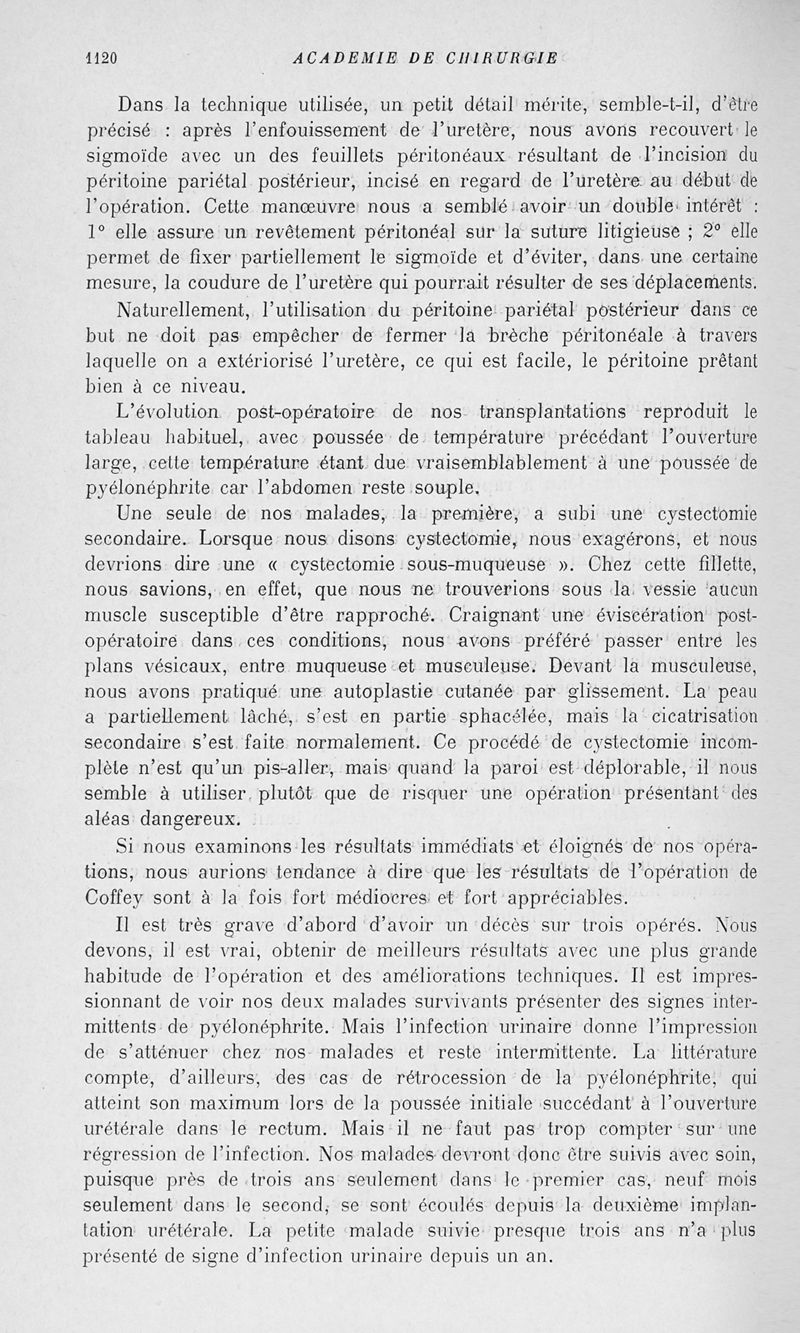 1120 ACADEMIE DE CHIRURGIE

Dans la technique utilisée, un petit détail mérite, semble-t-il, d'être précisé : après l'enfouissement de l'uretère, nous avons recouvert le sigmoïde avec un des feuillets péritonéaux résultant de l'incision du péritoine pariétal postérieur, incisé en regard de l'uretère au début de l'opération. Cette manœuvre nous a semblé avoir un double intérêt : 1° elle assure un revêtement péritonéal sur la suture litigieuse ; 2° elle permet de fixer partiellement le sigmoïde et d'éviter, dans une certaine mesure, la coudure de l'uretère qui pourrait résulter de ses déplacements.

Naturellement, l'utilisation du péritoine pariétal postérieur dans ce but ne doit pas empêcher de fermer la brèche péritonéale à travers laquelle on a extériorisé l'uretère, ce qui est facile, le péritoine prêtant bien à ce niveau.

L'évolution post-opératoire de nos transplantations reproduit le tableau habituel, avec poussée de température précédant l'ouverture large, cette température étant due vraisemblablement à une poussée de pyélonéphrite car l'abdomen reste souple.

Une seule de nos malades, la première, a subi une cystectomie secondaire. Lorsque nous disons cystectomie, nous exagérons, et nous devrions dire une « cystectomie sous-muqueuse ». Chez cette fillette, nous savions, en effet, que nous ne trouverions sous la vessie aucun muscle susceptible d'être rapproché. Craignant une éviscération post-opératoire dans ces conditions, nous avons préféré passer entre les plans vésicaux, entre muqueuse et musculeuse. Devant la musculeuse, nous avons pratiqué une autoplastie cutanée par glissement. La peau a partiellement lâché, s'est en partie sphacélée, mais la cicatrisation secondaire s'est faite normalement. Ce procédé de cystectomie incomplète n'est qu'un pis-aller, mais quand la paroi est déplorable, il nous semble à utiliser plutôt que de risquer une opération présentant des aléas dangereux.

Si nous examinons les résultats immédiats et éloignés de nos opérations, nous aurions tendance à dire que les résultats de l'opération de Coffey sont à la fois fort médiocres et fort appréciables.

Il est très grave d'abord d'avoir un décès sur trois opérés. Nous devons, il est vrai, obtenir de meilleurs résultats avec une plus grande habitude de l'opération et des améliorations techniques. Il est impressionnant de voir nos deux malades survivants présenter des signes intermittents de pyélonéphrite. Mais l'infection urinaire donne l'impression de s'atténuer chez nos malades et reste intermittente. La littérature compte, d'ailleurs, des cas de rétrocession de la pyélonéphrite, qui atteint son maximum lors de la poussée initiale succédant à l'ouverture urétérale dans le rectum. Mais il ne faut pas trop compter sur une régression de l'infection. Nos malades devront donc être suivis avec soin, puisque près de trois ans seulement dans le premier cas, neuf mois seulement dans le second, se sont écoulés depuis la deuxième implantation urétérale. La petite malade suivie presque trois ans n'a plus présenté de signe d'infection urinaire depuis un an.